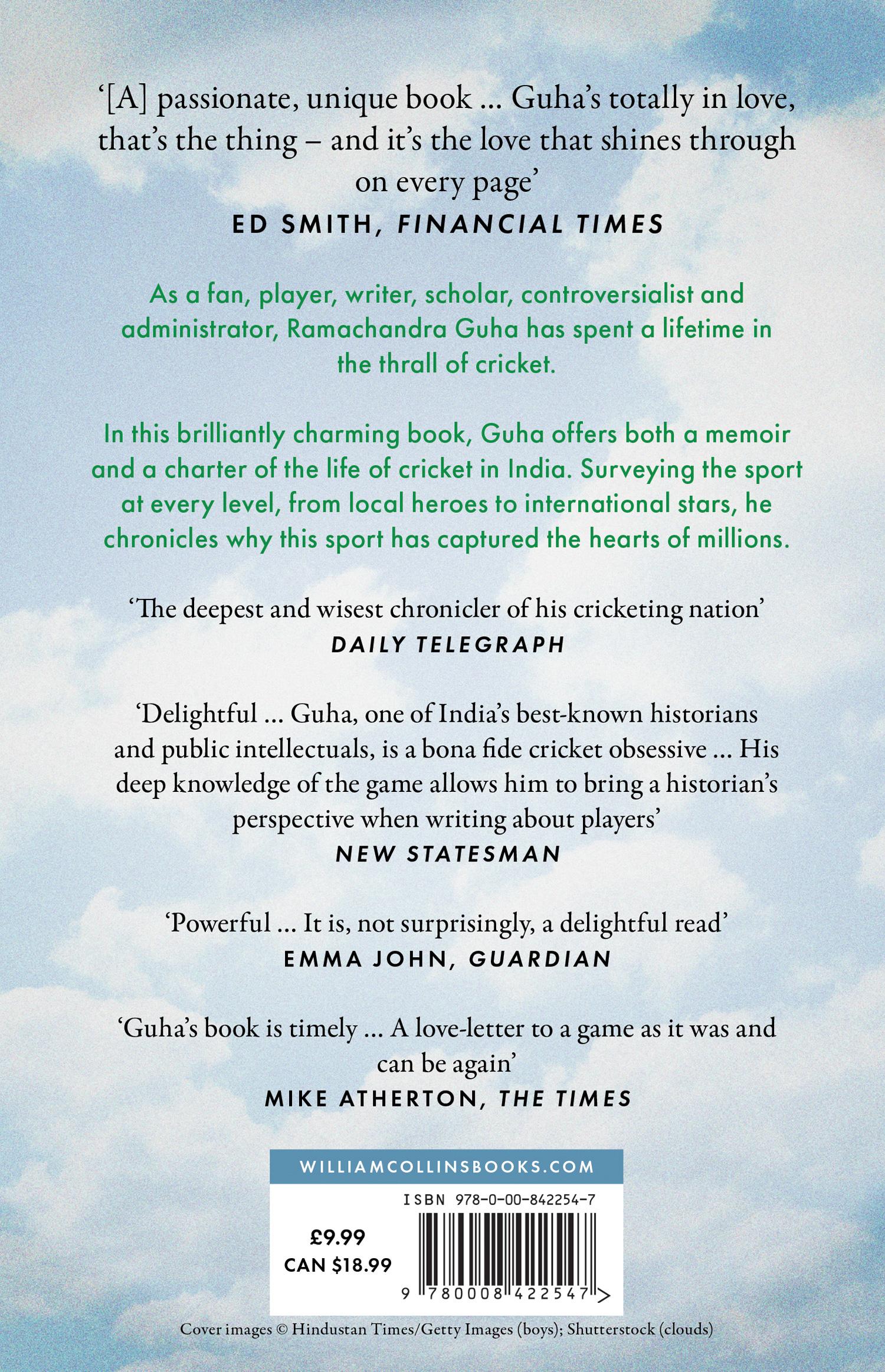 '[A] passionate, unique book ... Guha's totally in love, that's the thing – and it's the love that shines through on every page'
ED SMITH, FINANCIAL TIMES

As a fan, player, writer, scholar, controversialist and administrator, Ramachandra Guha has spent a lifetime in the thrall of cricket.

In this brilliantly charming book, Guha offers both a memoir and a charter of the life of cricket in India. Surveying the sport at every level, from local heroes to international stars, he chronicles why this sport has captured the hearts of millions.

'The deepest and wisest chronicler of his cricketing nation'
DAILY TELEGRAPH

'Delightful ... Guha, one of India's best-known historians and public intellectuals, is a bona fide cricket obsessive ... His deep knowledge of the game allows him to bring a historian's perspective when writing about players'
NEW STATESMAN

'Powerful ... It is, not surprisingly, a delightful read'
EMMA JOHN, GUARDIAN

'Guha's book is timely ... A love-letter to a game as it was and can be again'
MIKE ATHERTON, THE TIMES

WILLIAMCOLLINSBOOKS.COM

ISBN 978-0-00-842254-7

£9.99
CAN $18.99

9 780008 422547 >

Cover images © Hindustan Times/Getty Images (boys); Shutterstock (clouds)